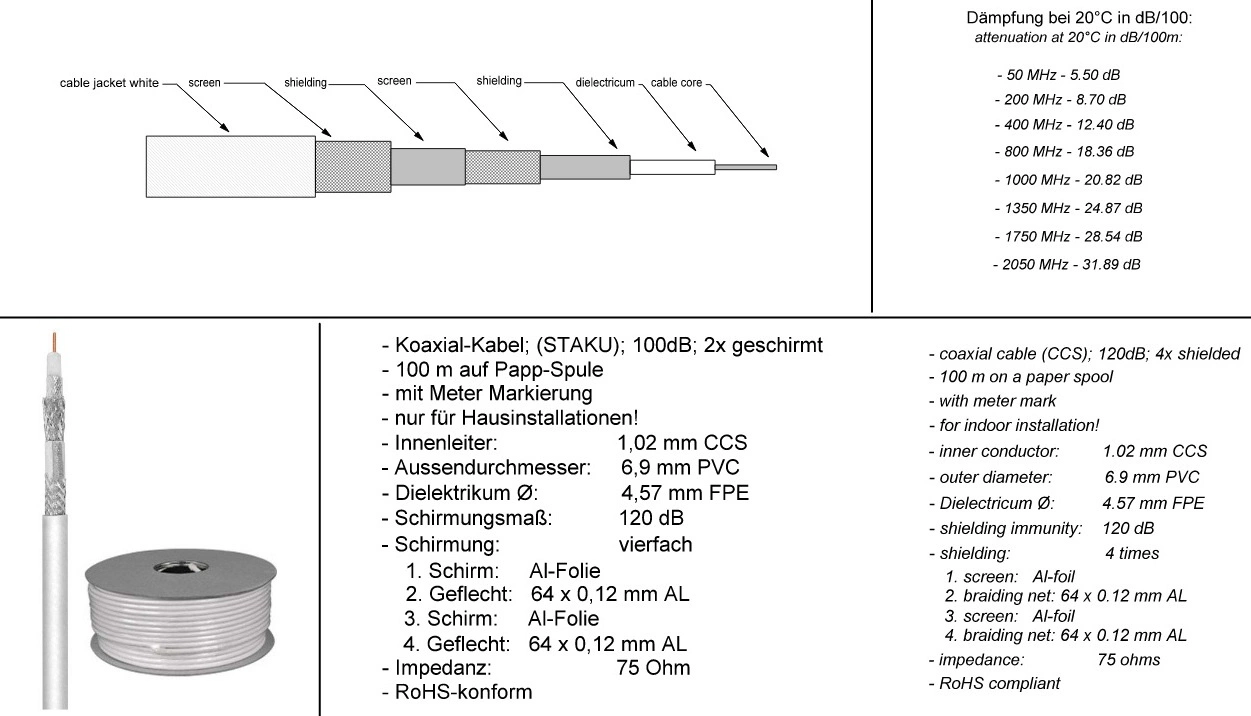 cable jacket white screen shielding screen shielding dielectricum cable core

Dämpfung bei 20°C in dB/100:
attenuation at 20°C in dB/100m:

- 50 MHz - 5.50 dB
- 200 MHz - 8.70 dB
- 400 MHz - 12.40 dB
- 800 MHz - 18.36 dB
- 1000 MHz - 20.82 dB
- 1350 MHz - 24.87 dB
- 1750 MHz - 28.54 dB
- 2050 MHz - 31.89 dB

- Koaxial-Kabel; (STAKU); 100dB; 2x geschirmt
- 100 m auf Papp-Spule
- mit Meter Markierung
- nur für Hausinstallationen!
- Innenleiter: 1,02 mm CCS
- Aussendurchmesser: 6,9 mm PVC
- Dielektrikum Ø: 4,57 mm FPE
- Schirmungsmaß: 120 dB
- Schirmung: vierfach
1. Schirm: Al-Folie
2. Geflecht: 64 x 0,12 mm AL
3. Schirm: Al-Folie
4. Geflecht: 64 x 0,12 mm AL
- Impedanz: 75 Ohm
- RoHS-konform

- coaxial cable (CCS); 120dB; 4x shielded
- 100 m on a paper spool
- with meter mark
- for indoor installation!
- inner conductor: 1.02 mm CCS
- outer diameter: 6.9 mm PVC
- Dielectricum Ø: 4.57 mm FPE
- shielding immunity: 120 dB
- shielding: 4 times
1. screen: Al-foil
2. braiding net: 64 x 0.12 mm AL
3. screen: Al-foil
4. braiding net: 64 x 0.12 mm AL
- impedance: 75 ohms
- RoHS compliant